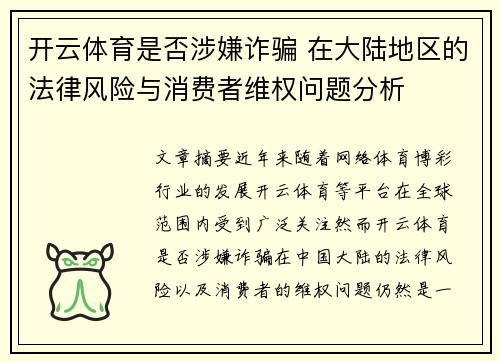 开云体育是否涉嫌诈骗 在大陆地区的法律风险与消费者维权问题分析

文章摘要近年来随着网络体育博彩行业的发展开云体育等平台在全球范围内受到广泛关注然而开云体育是否涉嫌诈骗在中国大陆的法律风险以及消费者的维权问题仍然是一